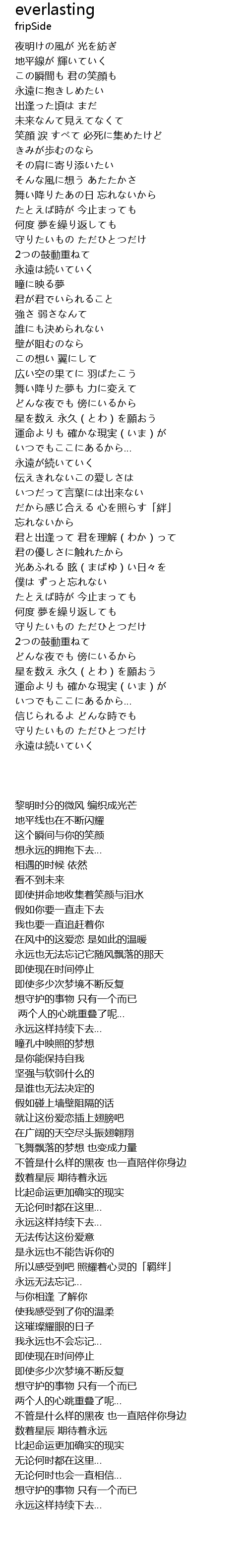 everlasting
fripSide

夜明けの風が 光を紡ぎ
地平線が 輝いていく
この瞬間も 君の笑顔も
永遠に抱きしめたい
出逢った頃は まだ
未来なんて見えてなくて
笑顔 涙 すべて 必死に集めたけど
きみが歩むのなら
その肩に寄り添いたい
そんな風に想う あたたかさ
舞い降りたあの日 忘れないから
たとえば時が 今止まっても
何度 夢を繰り返しても
守りたいもの ただひとつだけ
2つの鼓動重ねて
永遠は続いていく
瞳に映る夢
君が君でいられること
強さ 弱さなんて
誰にも決められない
壁が阻むのなら
この想い 翼にして
広い空の果てに 羽ばたこう
舞い降りた夢も 力に変えて
どんな夜でも 傍にいるから
星を数え 永久（とわ）を願おう
運命よりも 確かな現実（いま）が
いつでもここにあるから...
永遠が続いていく
伝えきれないこの愛しさは
いつだって言葉には出来ない
だから感じ合える 心を照らす「絆」
忘れないから
君と出逢って 君を理解（わか）って
君の優しさに触れたから
光あふれる 眩（まばゆ）い日々を
僕は ずっと忘れない
たとえば時が 今止まっても
何度 夢を繰り返しても
守りたいもの ただひとつだけ
2つの鼓動重ねて
どんな夜でも 傍にいるから
星を数え 永久（とわ）を願おう
運命よりも 確かな現実（いま）が
いつでもここにあるから...
信じられるよ どんな時でも
守りたいもの ただひとつだけ
永遠は続いていく

黎明时分的微风 编织成光芒
地平线也在不断闪耀
这个瞬间与你的笑颜
想永远的拥抱下去...
相遇的时候 依然
看不到未来
即使拼命地收集着笑颜与泪水
假如你要一直走下去
我也要一直追赶着你
在风中的这爱恋 是如此的温暖
永远也无法忘记它随风飘落的那天
即使现在时间停止
即使多少次梦境不断反复
想守护的事物 只有一个而已
 两个人的心跳重叠了呢...
永远这样持续下去...
瞳孔中映照的梦想
是你能保持自我
坚强与软弱什么的
是谁也无法决定的
假如碰上墙壁阻隔的话
就让这份爱恋插上翅膀吧
在广阔的天空尽头振翅翱翔
飞舞飘落的梦想 也变成力量
不管是什么样的黑夜 也一直陪伴你身边
数着星辰 期待着永远
比起命运更加确实的现实
无论何时都在这里...
永远这样持续下去...
无法传达这份爱意
是永远也不能告诉你的
所以感受到吧 照耀着心灵的「羁绊」
永远无法忘记...
与你相逢 了解你
使我感受到了你的温柔
这璀璨耀眼的日子
我永远也不会忘记...
即使现在时间停止
即使多少次梦境不断反复
想守护的事物 只有一个而已
两个人的心跳重叠了呢...
不管是什么样的黑夜 也一直陪伴你身边
数着星辰 期待着永远
比起命运更加确实的现实
无论何时都在这里...
无论何时也会一直相信...
想守护的事物 只有一个而已
永远这样持续下去...